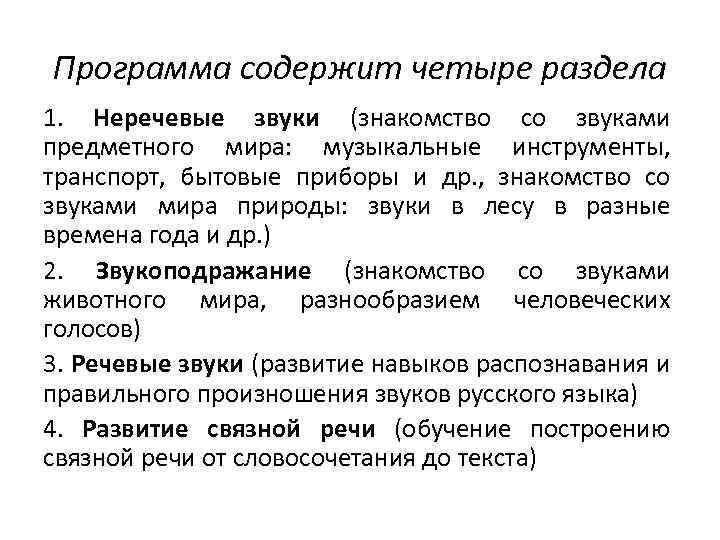 Программа содержит четыре раздела

1. Неречевые звуки (знакомство со звуками предметного мира: музыкальные инструменты, транспорт, бытовые приборы и др., знакомство со звуками мира природы: звуки в лесу в разные времена года и др.)

2. Звукоподражание (знакомство со звуками животного мира, разнообразием человеческих голосов)

3. Речевые звуки (развитие навыков распознавания и правильного произношения звуков русского языка)

4. Развитие связной речи (обучение построению связной речи от словосочетания до текста)